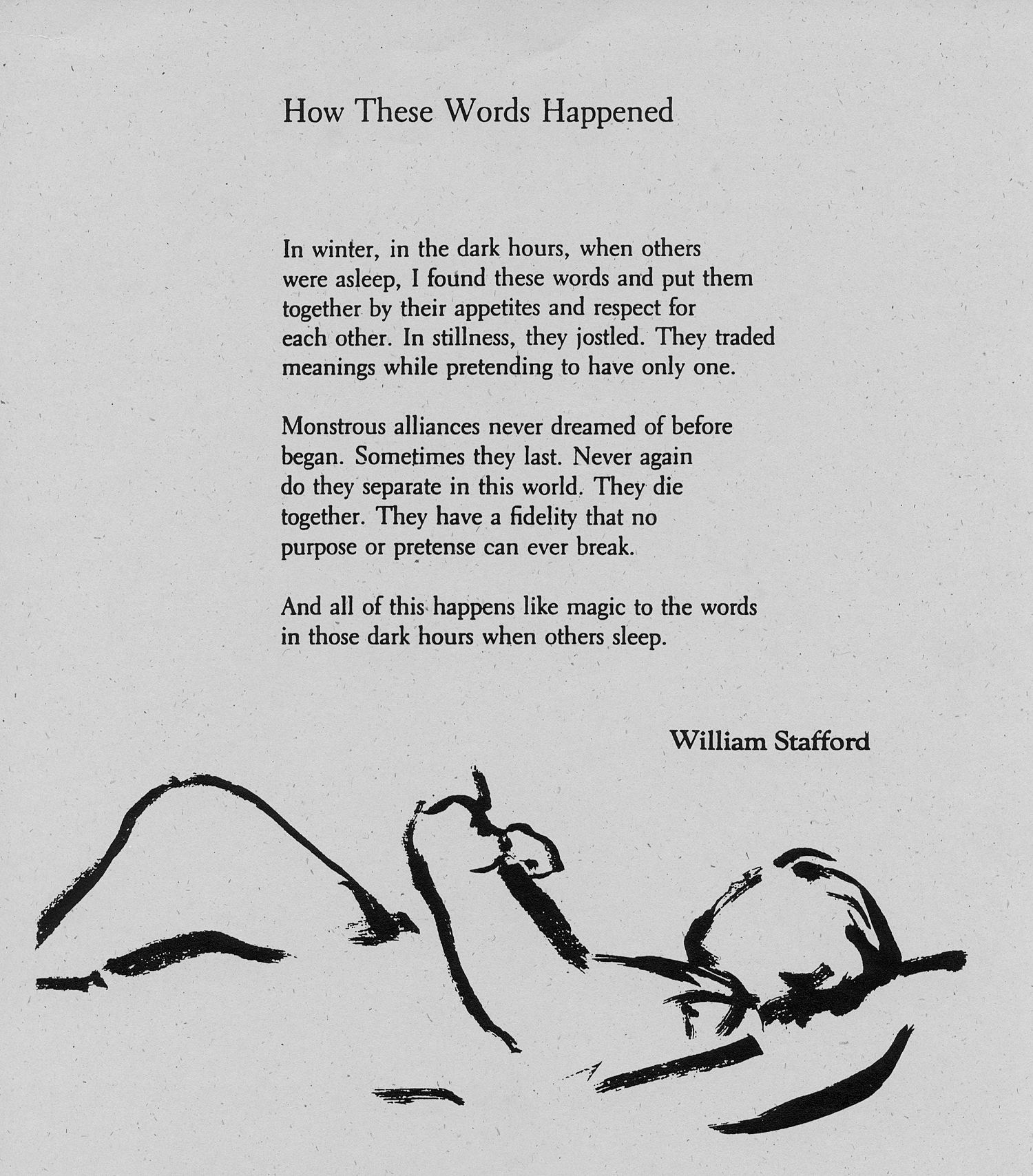 How These Words Happened

In winter, in the dark hours, when others
were asleep, I found these words and put them
together by their appetites and respect for
each other. In stillness, they jostled. They traded
meanings while pretending to have only one.

Monstrous alliances never dreamed of before
began. Sometimes they last. Never again
do they separate in this world. They die
together. They have a fidelity that no
purpose or pretense can ever break.

And all of this happens like magic to the words
in those dark hours when others sleep.

William Stafford